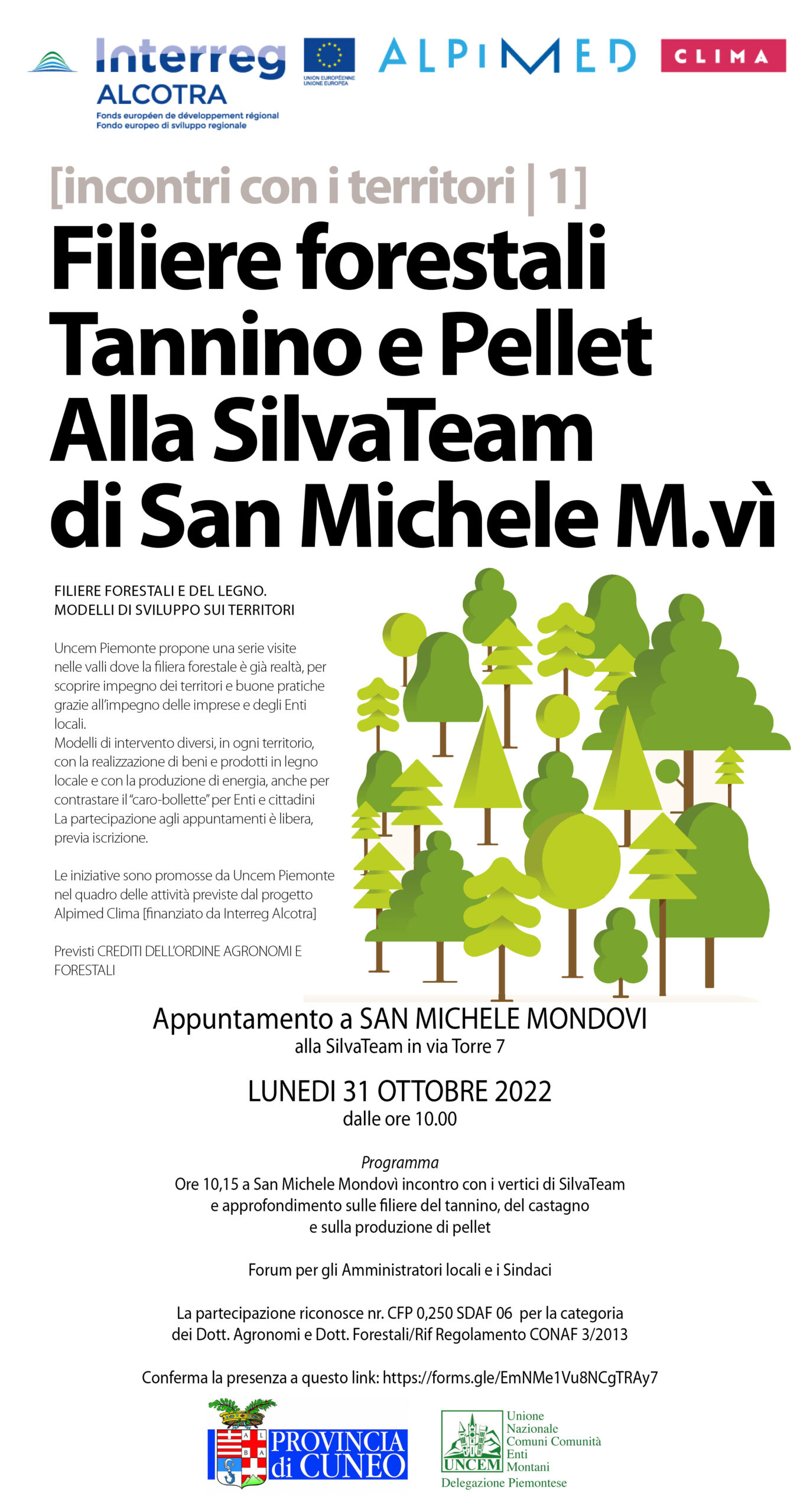 Interreg ALCOTRA
Fonds européen de développement régional
Fondo europeo di sviluppo regionale

UNION EUROPÉENNE
UNIONE EUROPEA

ALPIMED

CLIMA

[incontri con i territori | 1]

Filiere forestali Tannino e Pellet Alla SilvaTeam di San Michele M.vì

FILIERE FORESTALI E DEL LEGNO.
MODELLI DI SVILUPPO SUI TERRITORI

Uncem Piemonte propone una serie visite nelle valli dove la filiera forestale è già realtà, per scoprire impegno dei territori e buone pratiche grazie all'impegno delle imprese e degli Enti locali.
Modelli di intervento diversi, in ogni territorio, con la realizzazione di beni e prodotti in legno locale e con la produzione di energia, anche per contrastare il "caro-bollette" per Enti e cittadini
La partecipazione agli appuntamenti è libera, previa iscrizione.

Le iniziative sono promosse da Uncem Piemonte nel quadro delle attività previste dal progetto Alpimed Clima [finanziato da Interreg Alcotra]

Previsti CREDITI DELL'ORDINE AGRONOMI E FORESTALI

Appuntamento a SAN MICHELE MONDOVI
alla SilvaTeam in via Torre 7

LUNEDI 31 OTTOBRE 2022
dalle ore 10.00

Programma
Ore 10,15 a San Michele Mondovì incontro con i vertici di SilvaTeam e approfondimento sulle filiere del tannino, del castagno e sulla produzione di pellet

Forum per gli Amministratori locali e i Sindaci

La partecipazione riconosce nr. CFP 0,250 SDAF 06 per la categoria dei Dott. Agronomi e Dott. Forestali/Rif Regolamento CONAF 3/2013

Conferma la presenza a questo link: https://forms.gle/EmNMe1Vu8NCgTRAy7

PROVINCIA di CUNEO

UNCEM
Unione Nazionale Comuni Comunità Enti Montani
Delegazione Piemontese